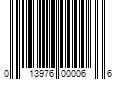 0 13976 00006 6